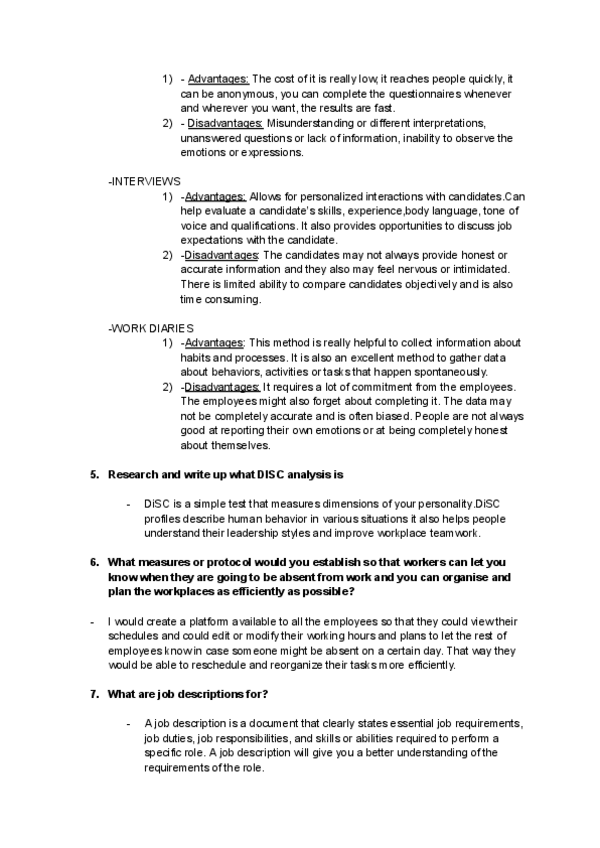 1) - Advantages: The cost of it is really low, it reaches people quickly, it can be anonymous, you can complete the questionnaires whenever and wherever you want, the results are fast.
2) - Disadvantages: Misunderstanding or different interpretations, unanswered questions or lack of information, inability to observe the emotions or expressions.

-INTERVIEWS
1) -Advantages: Allows for personalized interactions with candidates.Can help evaluate a candidate's skills, experience,body language, tone of voice and qualifications. It also provides opportunities to discuss job expectations with the candidate.
2) -Disadvantages: The candidates may not always provide honest or accurate information and they also may feel nervous or intimidated. There is limited ability to compare candidates objectively and is also time consuming.

-WORK DIARIES
1) -Advantages: This method is really helpful to collect information about habits and processes. It is also an excellent method to gather data about behaviors, activities or tasks that happen spontaneously.
2) -Disadvantages: It requires a lot of commitment from the employees. The employees might also forget about completing it. The data may not be completely accurate and is often biased. People are not always good at reporting their own emotions or at being completely honest about themselves.

5. Research and write up what DISC analysis is

- DiSC is a simple test that measures dimensions of your personality.DiSC profiles describe human behavior in various situations it also helps people understand their leadership styles and improve workplace teamwork.

6. What measures or protocol would you establish so that workers can let you know when they are going to be absent from work and you can organise and plan the workplaces as efficiently as possible?

- I would create a platform available to all the employees so that they could view their schedules and could edit or modify their working hours and plans to let the rest of employees know in case someone might be absent on a certain day. That way they would be able to reschedule and reorganize their tasks more efficiently.

7. What are job descriptions for?

- A job description is a document that clearly states essential job requirements, job duties, job responsibilities, and skills or abilities required to perform a specific role. A job description will give you a better understanding of the requirements of the role.